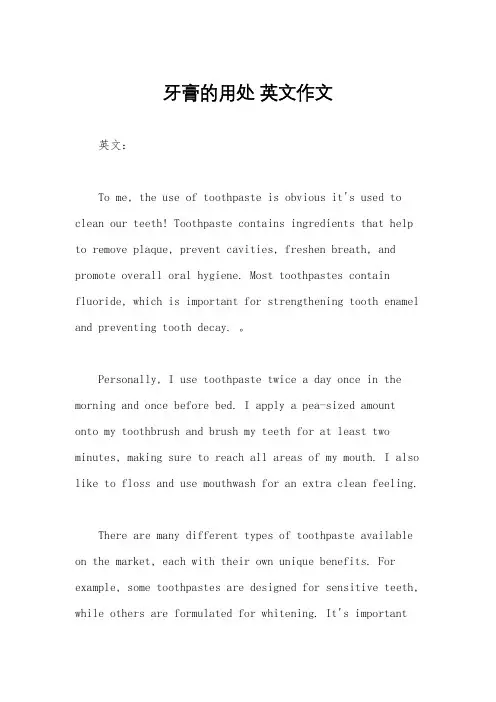 牙膏的用处 英文作文

英文:

To me, the use of toothpaste is obvious it's used to clean our teeth! Toothpaste contains ingredients that help to remove plaque, prevent cavities, freshen breath, and promote overall oral hygiene. Most toothpastes contain fluoride, which is important for strengthening tooth enamel and preventing tooth decay. 。

Personally, I use toothpaste twice a day once in the morning and once before bed. I apply a pea-sized amount onto my toothbrush and brush my teeth for at least two minutes, making sure to reach all areas of my mouth. I also like to floss and use mouthwash for an extra clean feeling.

There are many different types of toothpaste available on the market, each with their own unique benefits. For example, some toothpastes are designed for sensitive teeth, while others are formulated for whitening. It's important